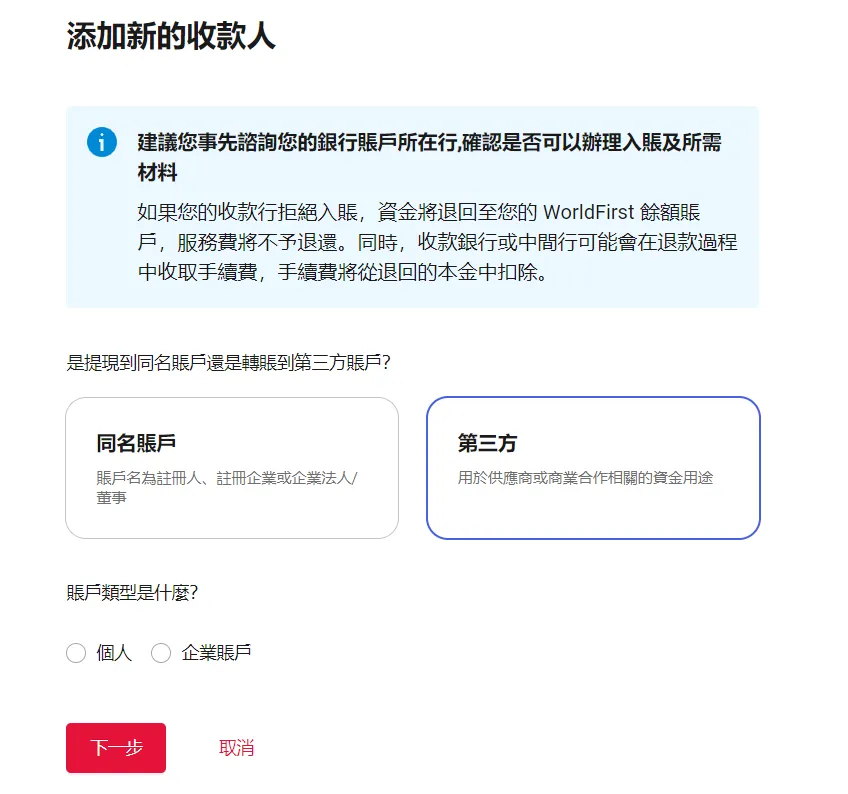 添加新的收款人

建議您事先諮詢您的銀行賬戶所在行,確認是否可以辦理入賬及所需材料

如果您的收款行拒絕入賬，資金將退回至您的 WorldFirst 餘額賬戶，服務費將不予退還。同時，收款銀行或中間行可能會在退款過程中收取手續費，手續費將從退回的本金中扣除。

是提現到同名賬戶還是轉賬到第三方賬戶?

同名賬戶

賬戶名為註冊人、註冊企業或企業法人/董事

第三方

用於供應商或商業合作相關的資金用途

賬戶類型是什麼?

個人

企業賬戶

下一步

取消